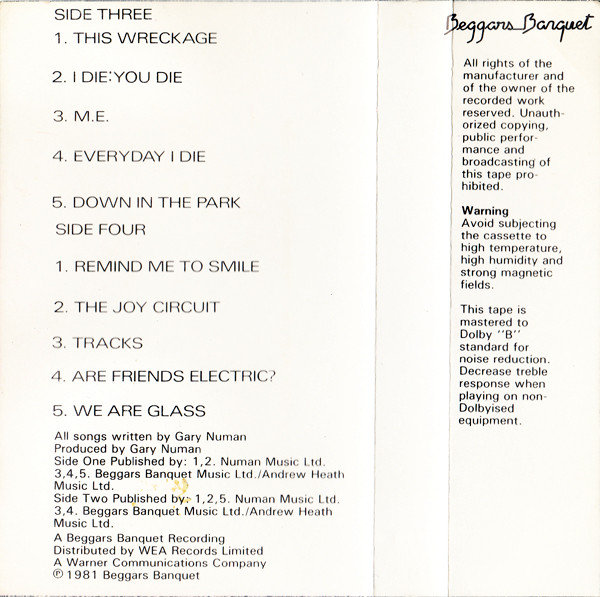 SIDE THREE
1. THIS WRECKAGE

2. I DIE:YOU DIE

3. M.E.

4. EVERYDAY I DIE

5. DOWN IN THE PARK
SIDE FOUR

1. REMIND ME TO SMILE

2. THE JOY CIRCUIT

3. TRACKS

4. ARE FRIENDS ELECTRIC?

5. WE ARE GLASS

All songs written by Gary Numan
Produced by Gary Numan
Side One Published by: 1,2. Numan Music Ltd. 3,4,5. Beggars Banquet Music Ltd./Andrew Heath Music Ltd.
Side Two Published by: 1,2,5. Numan Music Ltd. 3,4. Beggars Banquet Music Ltd./Andrew Heath Music Ltd.
A Beggars Banquet Recording
Distributed by WEA Records Limited
A Warner Communications Company
℗ 1981 Beggars Banquet

Beggars Banquet

All rights of the manufacturer and of the owner of the recorded work reserved. Unauthorized copying, public performance and broadcasting of this tape prohibited.

Warning
Avoid subjecting the cassette to high temperature, high humidity and strong magnetic fields.

This tape is mastered to Dolby "B" standard for noise reduction. Decrease treble response when playing on non-Dolbyised equipment.